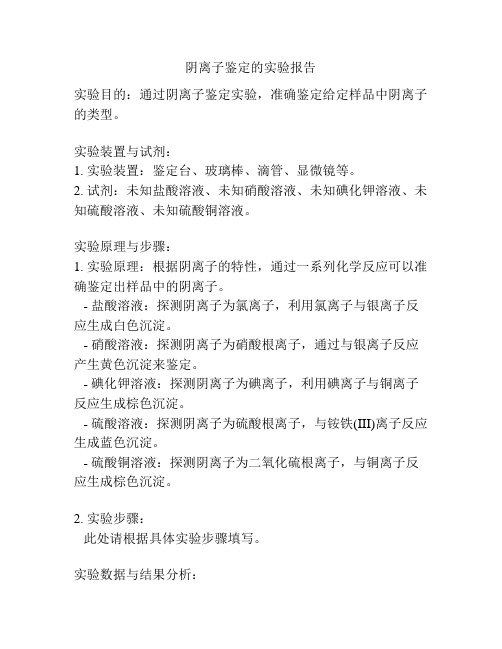 阴离子鉴定的实验报告

实验目的：通过阴离子鉴定实验，准确鉴定给定样品中阴离子的类型。

实验装置与试剂：
1. 实验装置：鉴定台、玻璃棒、滴管、显微镜等。
2. 试剂：未知盐酸溶液、未知硝酸溶液、未知碘化钾溶液、未知硫酸溶液、未知硫酸铜溶液。

实验原理与步骤：
1. 实验原理：根据阴离子的特性，通过一系列化学反应可以准确鉴定出样品中的阴离子。
- 盐酸溶液：探测阴离子为氯离子，利用氯离子与银离子反应生成白色沉淀。
- 硝酸溶液：探测阴离子为硝酸根离子，通过与银离子反应产生黄色沉淀来鉴定。
- 碘化钾溶液：探测阴离子为碘离子，利用碘离子与铜离子反应生成棕色沉淀。
- 硫酸溶液：探测阴离子为硫酸根离子，与铵铁(III)离子反应生成蓝色沉淀。
- 硫酸铜溶液：探测阴离子为二氧化硫根离子，与铜离子反应生成棕色沉淀。

2. 实验步骤：
此处请根据具体实验步骤填写。

实验数据与结果分析：